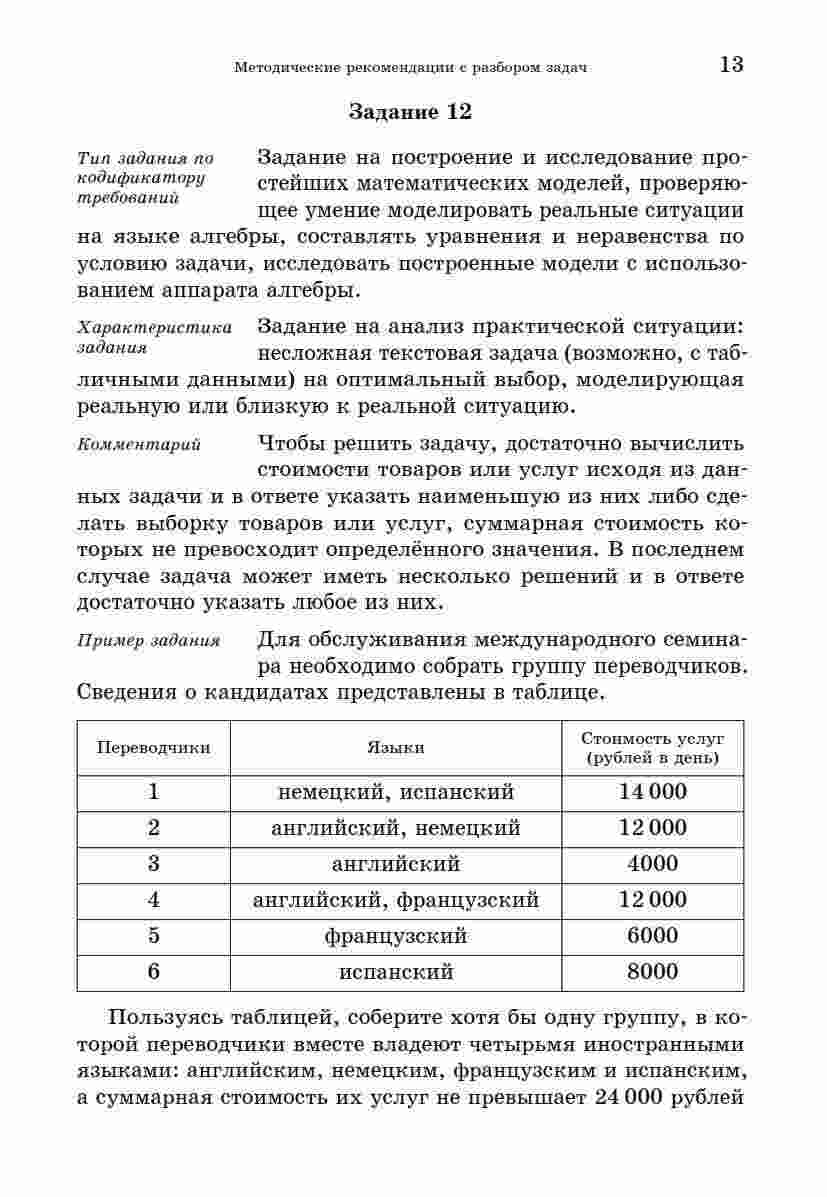 Методические рекомендации с разбором задач 13

Задание 12

Тип задания по кодификатору требований

Задание на построение и исследование простейших математических моделей, проверяющее умение моделировать реальные ситуации на языке алгебры, составлять уравнения и неравенства по условию задачи, исследовать построенные модели с использованием аппарата алгебры.

Характеристика задания

Задание на анализ практической ситуации: несложная текстовая задача (возможно, с табличными данными) на оптимальный выбор, моделирующая реальную или близкую к реальной ситуацию.

Комментарий

Чтобы решить задачу, достаточно вычислить стоимости товаров или услуг исходя из данных задачи и в ответе указать наименьшую из них либо сделать выборку товаров или услуг, суммарная стоимость которых не превосходит определённого значения. В последнем случае задача может иметь несколько решений и в ответе достаточно указать любое из них.

Пример задания

Для обслуживания международного семинара необходимо собрать группу переводчиков. Сведения о кандидатах представлены в таблице.

| Переводчики | Языки | Стоимость услуг (рублей в день) |
|---|---|---|
| 1 | немецкий, испанский | 14 000 |
| 2 | английский, немецкий | 12 000 |
| 3 | английский | 4000 |
| 4 | английский, французский | 12 000 |
| 5 | французский | 6000 |
| 6 | испанский | 8000 |

Пользуясь таблицей, соберите хотя бы одну группу, в которой переводчики вместе владеют четырьмя иностранными языками: английским, немецким, французским и испанским, а суммарная стоимость их услуг не превышает 24 000 рублей